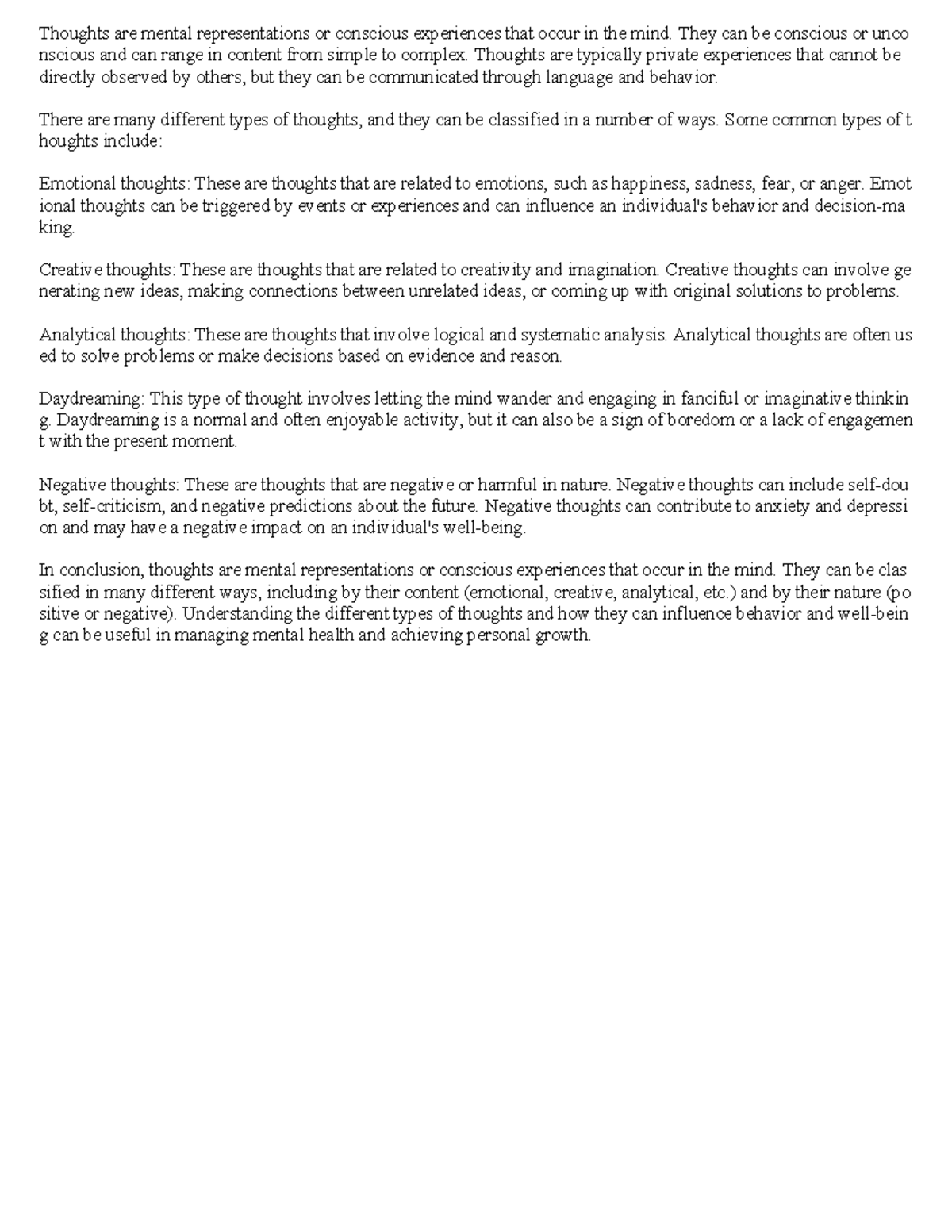 Thoughts are mental representations or conscious experiences that occur in the mind. They can be conscious or unconscious and can range in content from simple to complex. Thoughts are typically private experiences that cannot be directly observed by others, but they can be communicated through language and behavior.

There are many different types of thoughts, and they can be classified in a number of ways. Some common types of thoughts include:

Emotional thoughts: These are thoughts that are related to emotions, such as happiness, sadness, fear, or anger. Emotional thoughts can be triggered by events or experiences and can influence an individual's behavior and decision-making.

Creative thoughts: These are thoughts that are related to creativity and imagination. Creative thoughts can involve generating new ideas, making connections between unrelated ideas, or coming up with original solutions to problems.

Analytical thoughts: These are thoughts that involve logical and systematic analysis. Analytical thoughts are often used to solve problems or make decisions based on evidence and reason.

Daydreaming: This type of thought involves letting the mind wander and engaging in fanciful or imaginative thinking. Daydreaming is a normal and often enjoyable activity, but it can also be a sign of boredom or a lack of engagement with the present moment.

Negative thoughts: These are thoughts that are negative or harmful in nature. Negative thoughts can include self-doubt, self-criticism, and negative predictions about the future. Negative thoughts can contribute to anxiety and depression and may have a negative impact on an individual's well-being.

In conclusion, thoughts are mental representations or conscious experiences that occur in the mind. They can be classified in many different ways, including by their content (emotional, creative, analytical, etc.) and by their nature (positive or negative). Understanding the different types of thoughts and how they can influence behavior and well-being can be useful in managing mental health and achieving personal growth.